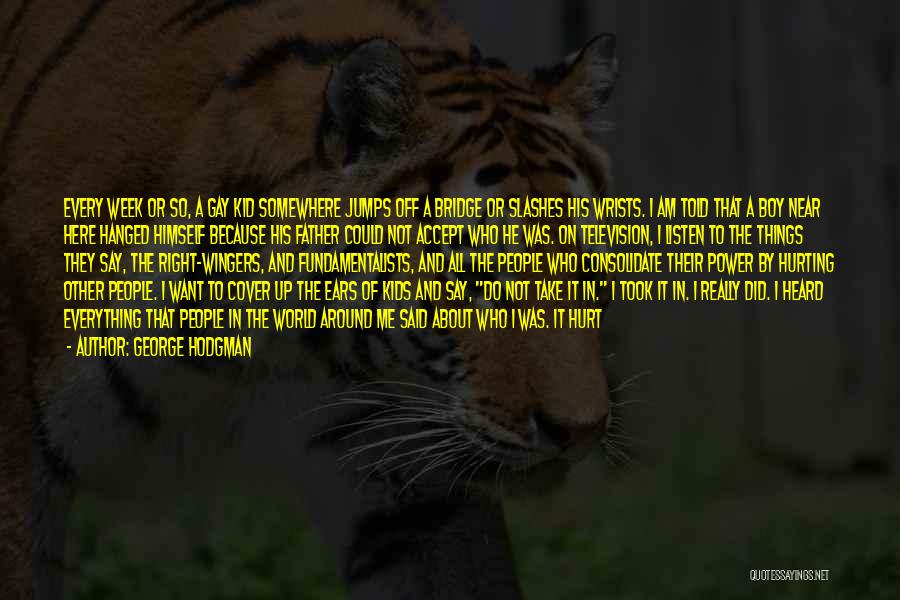 EVERY WEEK OR SO, A GAY KID SOMEWHERE JUMPS OFF A BRIDGE OR SLASHES HIS WRISTS. I AM TOLD THAT A BOY NEAR HERE HANGED HIMSELF BECAUSE HIS FATHER COULD NOT ACCEPT WHO HE WAS. ON TELEVISION, I LISTEN TO THE THINGS THEY SAY, THE RIGHT-WINGERS, AND FUNDAMENTALISTS, AND ALL THE PEOPLE WHO CONSOLIDATE THEIR POWER BY HURTING OTHER PEOPLE. I WANT TO COVER UP THE EARS OF KIDS AND SAY, "DO NOT TAKE IT IN." I TOOK IT IN. I REALLY DID. I HEARD EVERYTHING THAT PEOPLE IN THE WORLD AROUND ME SAID ABOUT WHO I WAS. IT HURT

- AUTHOR: GEORGE HODGMAN

QUOTESSAYINGS.NET